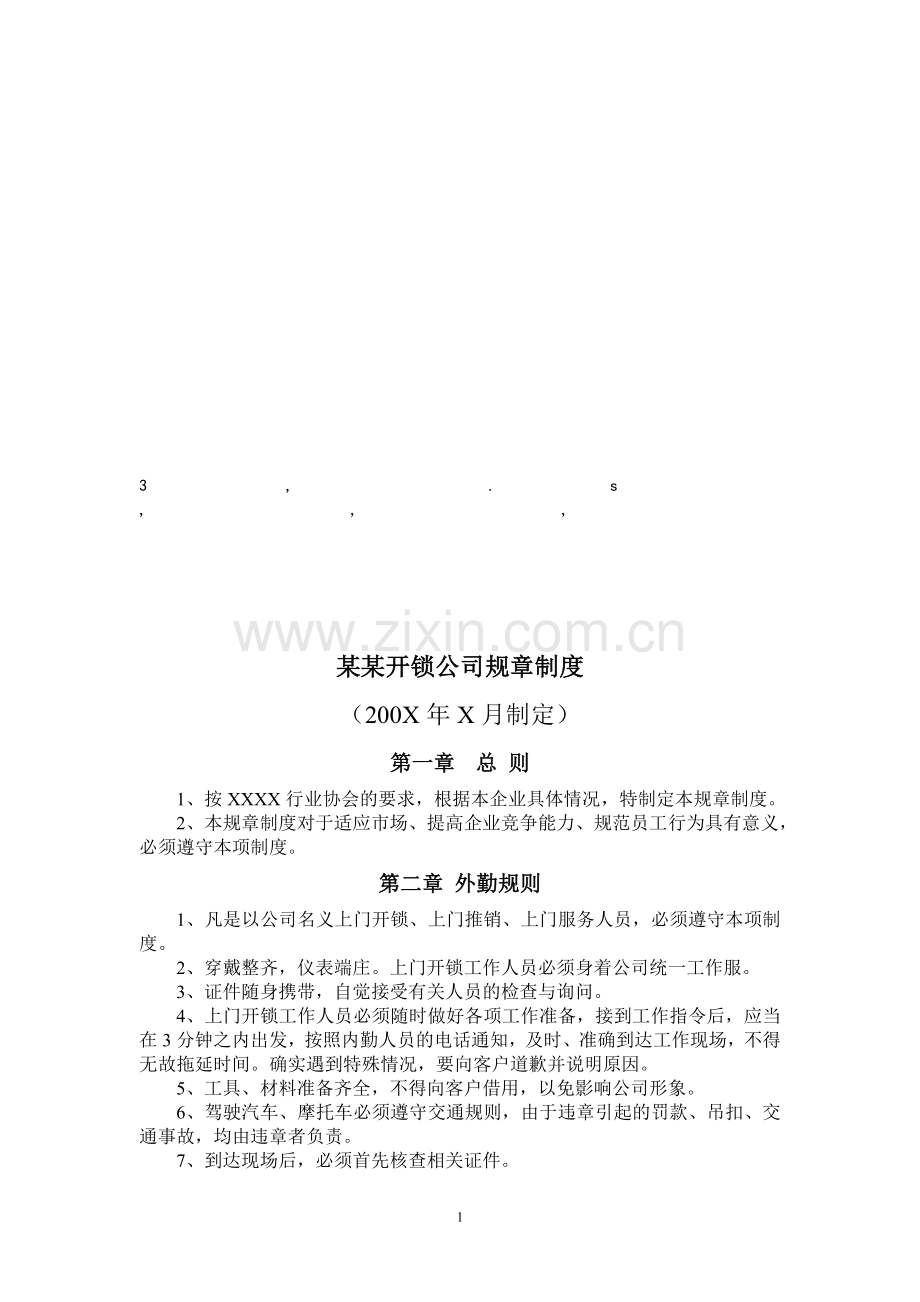 3 , . s
, , ,

www.zixin.com.cn

某某开锁公司规章制度

（200X 年 X 月制定）

第一章 总 则

1、按 XXXX 行业协会的要求，根据本企业具体情况，特制定本规章制度。

2、本规章制度对于适应市场、提高企业竞争能力、规范员工行为具有意义，必须遵守本项制度。

第二章 外勤规则

1、凡是以公司名义上门开锁、上门推销、上门服务人员，必须遵守本项制度。

2、穿戴整齐，仪表端庄。上门开锁工作人员必须身着公司统一工作服。

3、证件随身携带，自觉接受有关人员的检查与询问。

4、上门开锁工作人员必须随时做好各项工作准备，接到工作指令后，应当在 3 分钟之内出发，按照内勤人员的电话通知，及时、准确到达工作现场，不得无故拖延时间。确实遇到特殊情况，要向客户道歉并说明原因。

5、工具、材料准备齐全，不得向客户借用，以免影响公司形象。

6、驾驶汽车、摩托车必须遵守交通规则，由于违章引起的罚款、吊扣、交通事故，均由违章者负责。

7、到达现场后，必须首先核查相关证件。

1